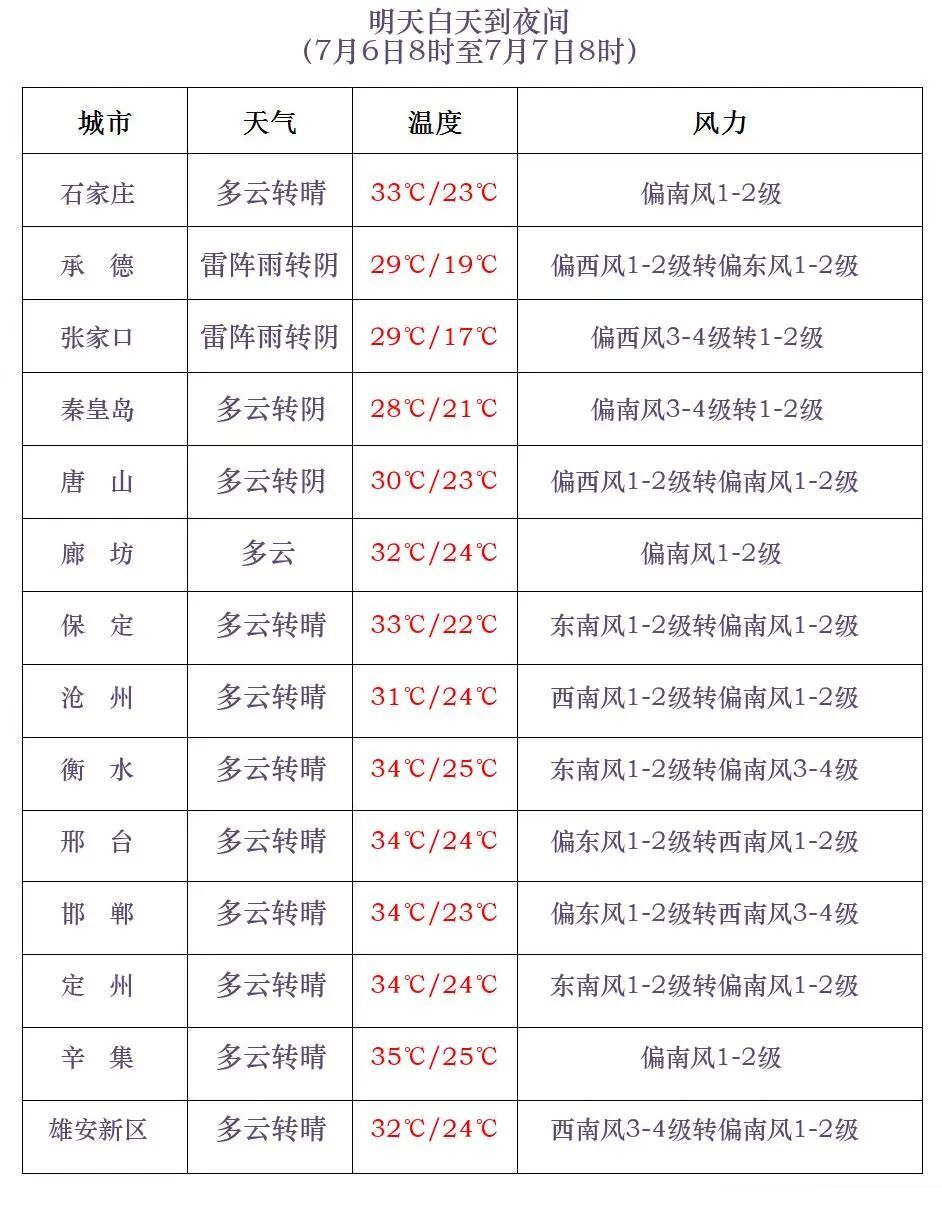 明天白天到夜间
（7月6日8时至7月7日8时）

| 城市 | 天气 | 温度 | 风力 |
|---|---|---|---|
| 石家庄 | 多云转晴 | 33℃/23℃ | 偏南风1-2级 |
| 承　德 | 雷阵雨转阴 | 29℃/19℃ | 偏西风1-2级转偏东风1-2级 |
| 张家口 | 雷阵雨转阴 | 29℃/17℃ | 偏西风3-4级转1-2级 |
| 秦皇岛 | 多云转阴 | 28℃/21℃ | 偏南风3-4级转1-2级 |
| 唐　山 | 多云转阴 | 30℃/23℃ | 偏西风1-2级转偏南风1-2级 |
| 廊　坊 | 多云 | 32℃/24℃ | 偏南风1-2级 |
| 保　定 | 多云转晴 | 33℃/22℃ | 东南风1-2级转偏南风1-2级 |
| 沧　州 | 多云转晴 | 31℃/24℃ | 西南风1-2级转偏南风1-2级 |
| 衡　水 | 多云转晴 | 34℃/25℃ | 东南风1-2级转偏南风3-4级 |
| 邢　台 | 多云转晴 | 34℃/24℃ | 偏东风1-2级转西南风1-2级 |
| 邯　郸 | 多云转晴 | 34℃/23℃ | 偏东风1-2级转西南风3-4级 |
| 定　州 | 多云转晴 | 34℃/24℃ | 东南风1-2级转偏南风1-2级 |
| 辛　集 | 多云转晴 | 35℃/25℃ | 偏南风1-2级 |
| 雄安新区 | 多云转晴 | 32℃/24℃ | 西南风3-4级转偏南风1-2级 |